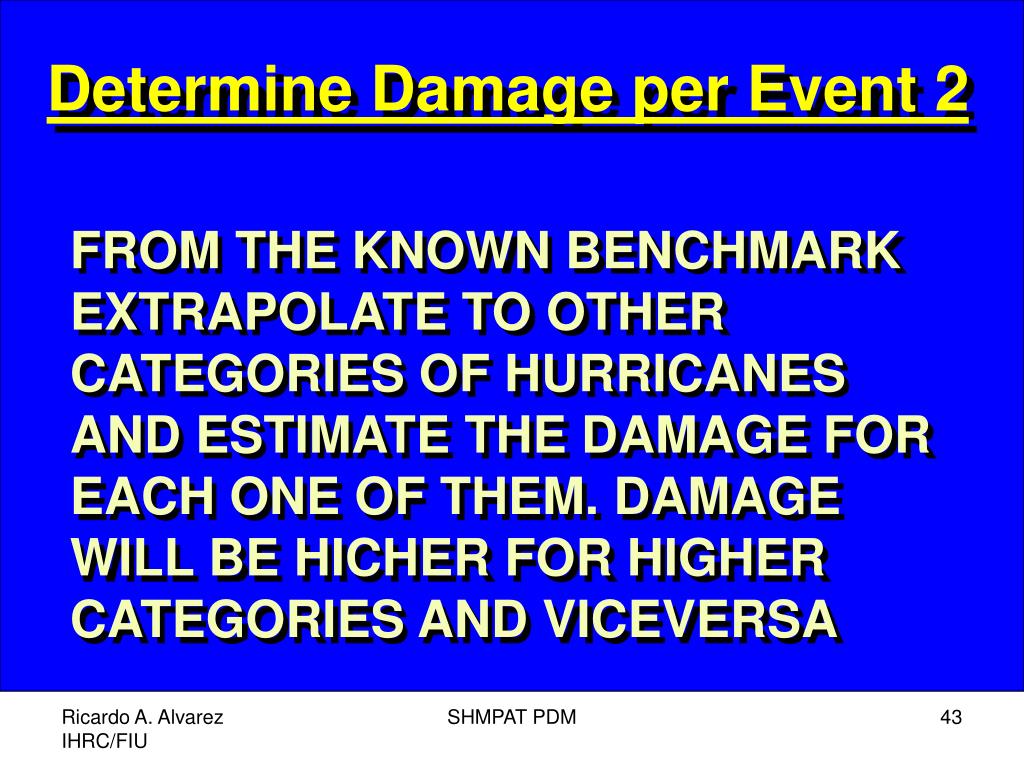 Determine Damage per Event 2

FROM THE KNOWN BENCHMARK EXTRAPOLATE TO OTHER CATEGORIES OF HURRICANES AND ESTIMATE THE DAMAGE FOR EACH ONE OF THEM. DAMAGE WILL BE HICHER FOR HIGHER CATEGORIES AND VICEVERSA

Ricardo A. Alvarez
IHRC/FIU

SHMPAT PDM

43